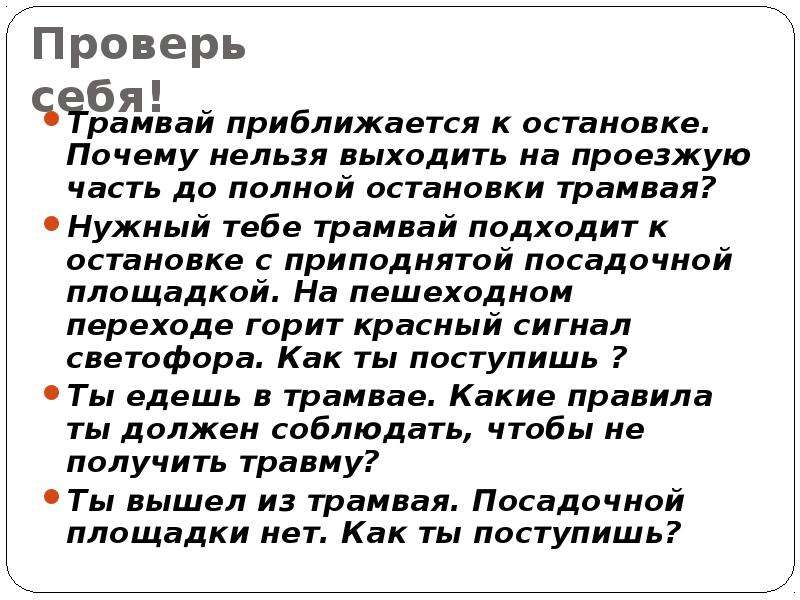 Проверь себя!

Трамвай приближается к остановке. Почему нельзя выходить на проезжую часть до полной остановки трамвая?

Нужный тебе трамвай подходит к остановке с приподнятой посадочной площадкой. На пешеходном переходе горит красный сигнал светофора. Как ты поступишь ?

Ты едешь в трамвае. Какие правила ты должен соблюдать, чтобы не получить травму?

Ты вышел из трамвая. Посадочной площадки нет. Как ты поступишь?